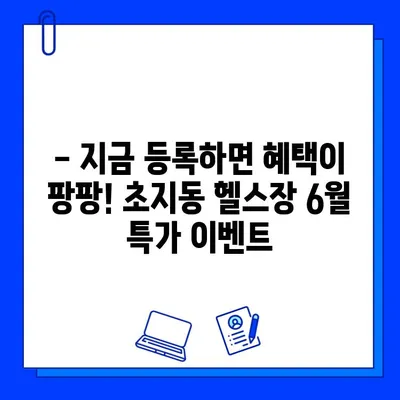 – 지금 등록하면 혜택이 팡팡! 초지동 헬스장 6월 특가 이벤트